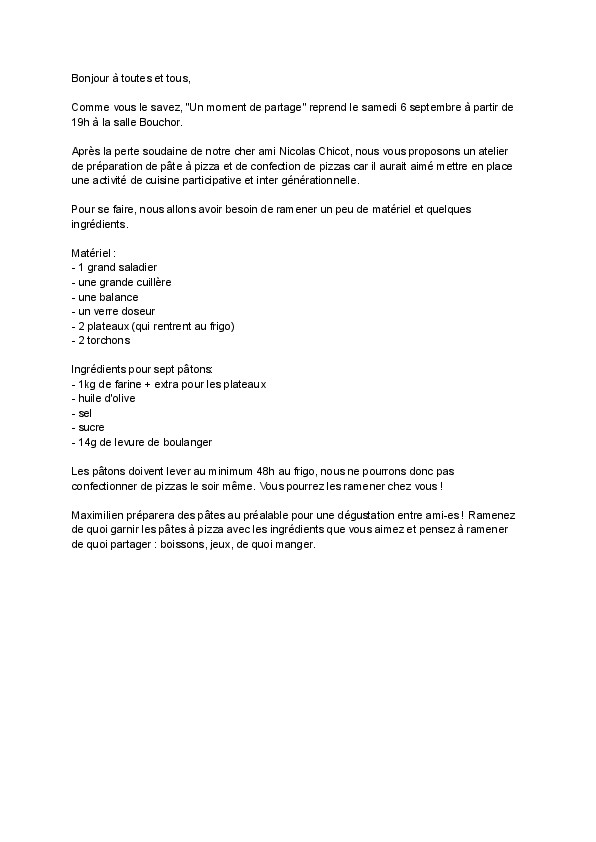 Bonjour à toutes et tous,

Comme vous le savez, "Un moment de partage" reprend le samedi 6 septembre à partir de 19h à la salle Bouchor.

Après la perte soudaine de notre cher ami Nicolas Chicot, nous vous proposons un atelier de préparation de pâte à pizza et de confection de pizzas car il aurait aimé mettre en place une activité de cuisine participative et inter générationnelle.

Pour se faire, nous allons avoir besoin de ramener un peu de matériel et quelques ingrédients.

Matériel :
- 1 grand saladier
- une grande cuillère
- une balance
- un verre doseur
- 2 plateaux (qui rentrent au frigo)
- 2 torchons

Ingrédients pour sept pâtons:
- 1kg de farine + extra pour les plateaux
- huile d'olive
- sel
- sucre
- 14g de levure de boulanger

Les pâtons doivent lever au minimum 48h au frigo, nous ne pourrons donc pas confectionner de pizzas le soir même. Vous pourrez les ramener chez vous !

Maximilien préparera des pâtes au préalable pour une dégustation entre ami-es ! Ramenez de quoi garnir les pâtes à pizza avec les ingrédients que vous aimez et pensez à ramener de quoi partager : boissons, jeux, de quoi manger.